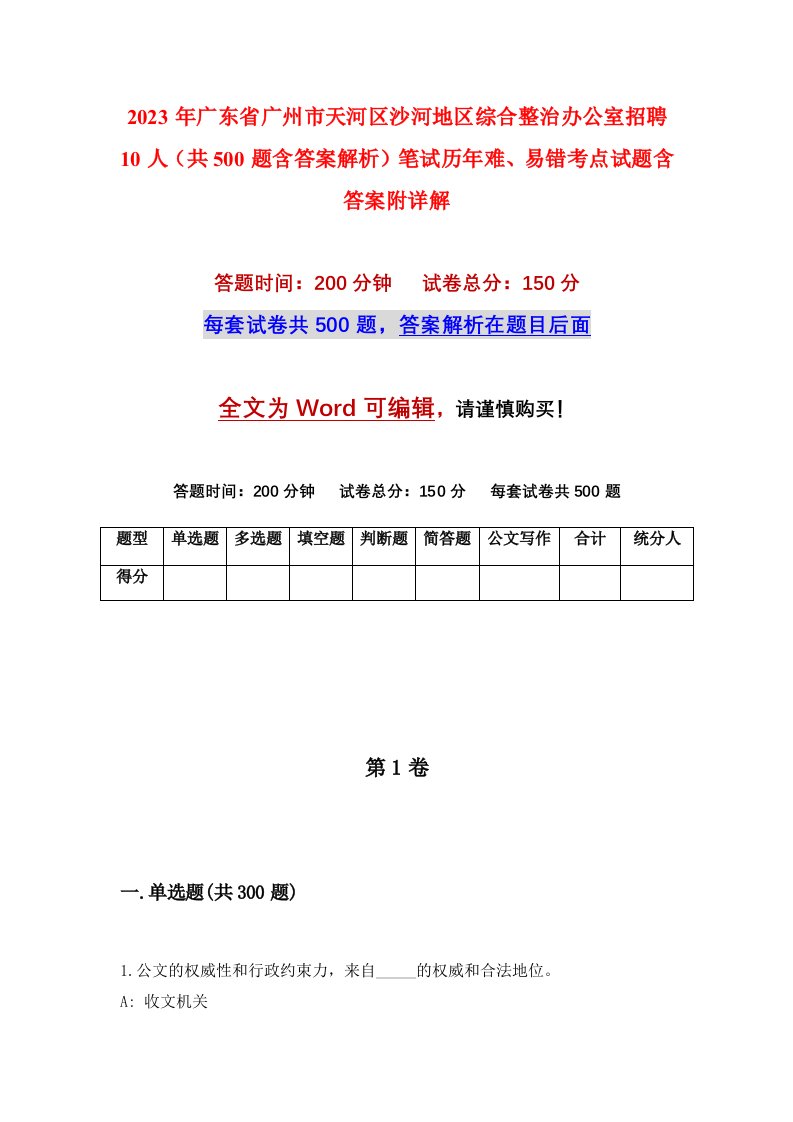 2023年广东省广州市天河区沙河地区综合整治办公室招聘10人（共500题含答案解析）笔试历年难、易错考点试题含答案附详解

答题时间：200分钟　试卷总分：150分

每套试卷共500题，答案解析在题目后面

全文为Word可编辑，请谨慎购买！

答题时间：200分钟　试卷总分：150分　每套试卷共500题

| 题型 | 单选题 | 多选题 | 填空题 | 判断题 | 简答题 | 公文写作 | 合计 | 统分人 |
|---|---|---|---|---|---|---|---|---|
| 得分 | | | | | | | | |

第1卷

一.单选题(共300题)

1.公文的权威性和行政约束力，来自_____的权威和合法地位。

A: 收文机关